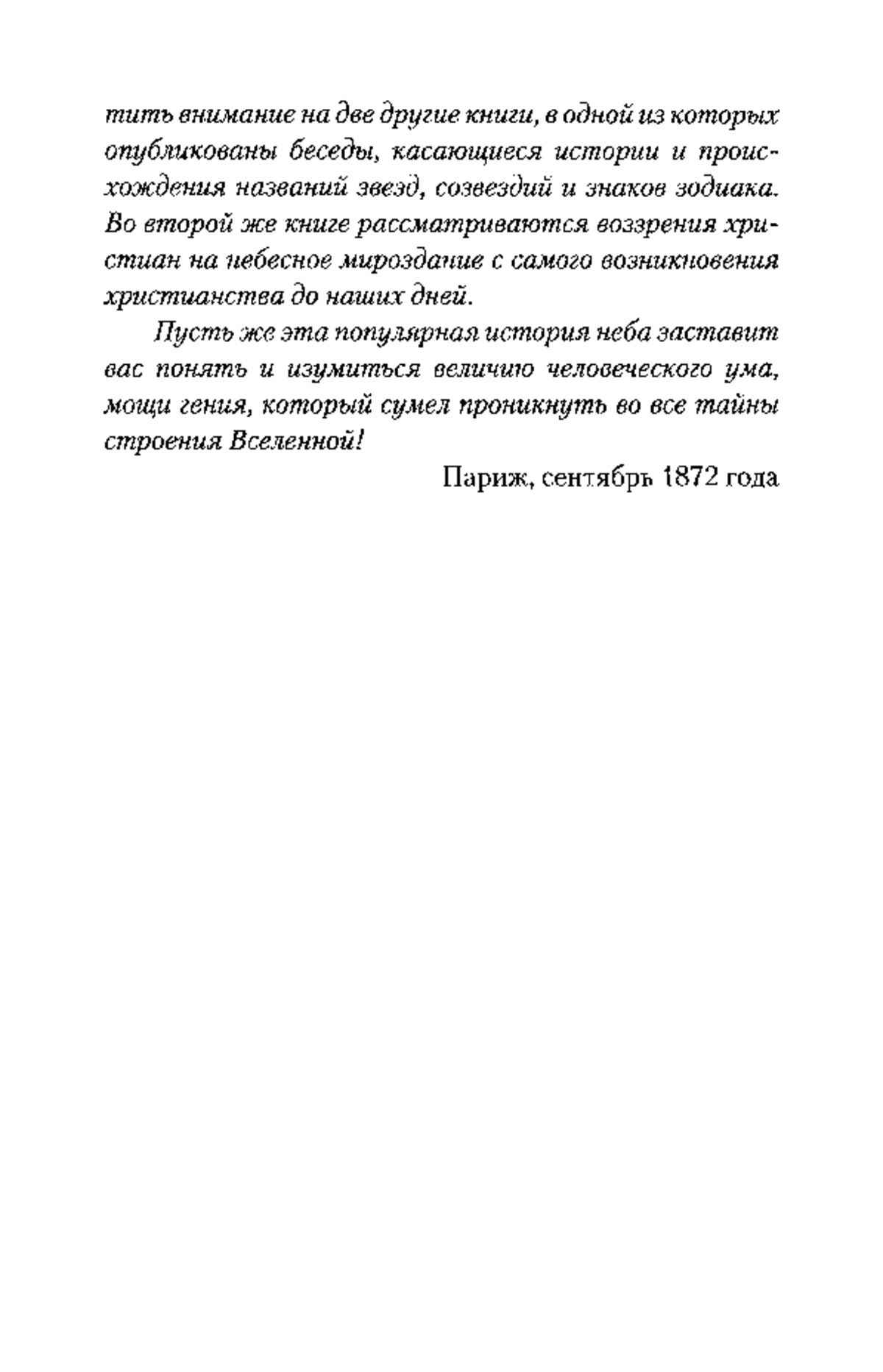 тить внимание на две другие книги, в одной из которых опубликованы беседы, касающиеся истории и происхождения названий звезд, созвездий и знаков зодиака. Во второй же книге рассматриваются воззрения христиан на небесное мироздание с самого возникновения христианства до наших дней.

Пусть же эта популярная история неба заставит вас понять и изумиться величию человеческого ума, мощи гения, который сумел проникнуть во все тайны строения Вселенной!

Париж, сентябрь 1872 года